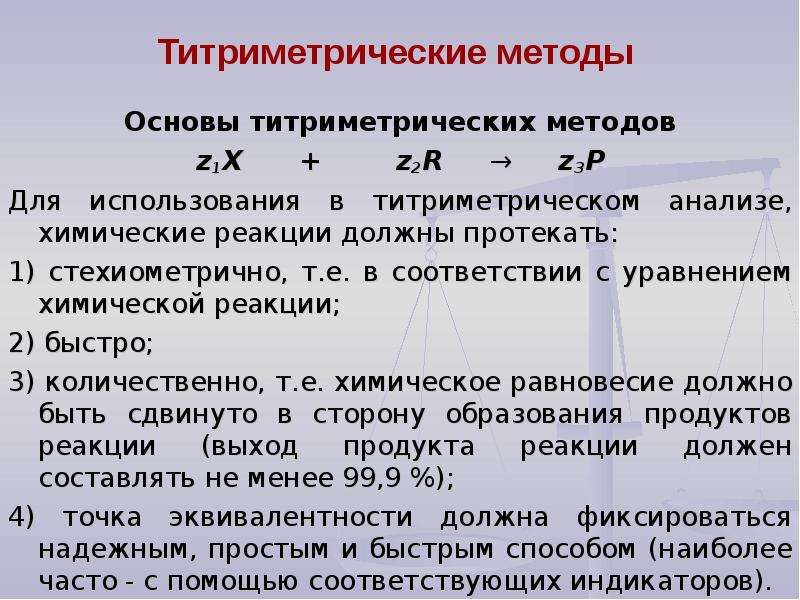 Титриметрические методы

Основы титриметрических методов

$z_1X + z_2R \rightarrow z_3P$

Для использования в титриметрическом анализе, химические реакции должны протекать:

1) стехиометрично, т.е. в соответствии с уравнением химической реакции;

2) быстро;

3) количественно, т.е. химическое равновесие должно быть сдвинуто в сторону образования продуктов реакции (выход продукта реакции должен составлять не менее 99,9 %);

4) точка эквивалентности должна фиксироваться надежным, простым и быстрым способом (наиболее часто - с помощью соответствующих индикаторов).